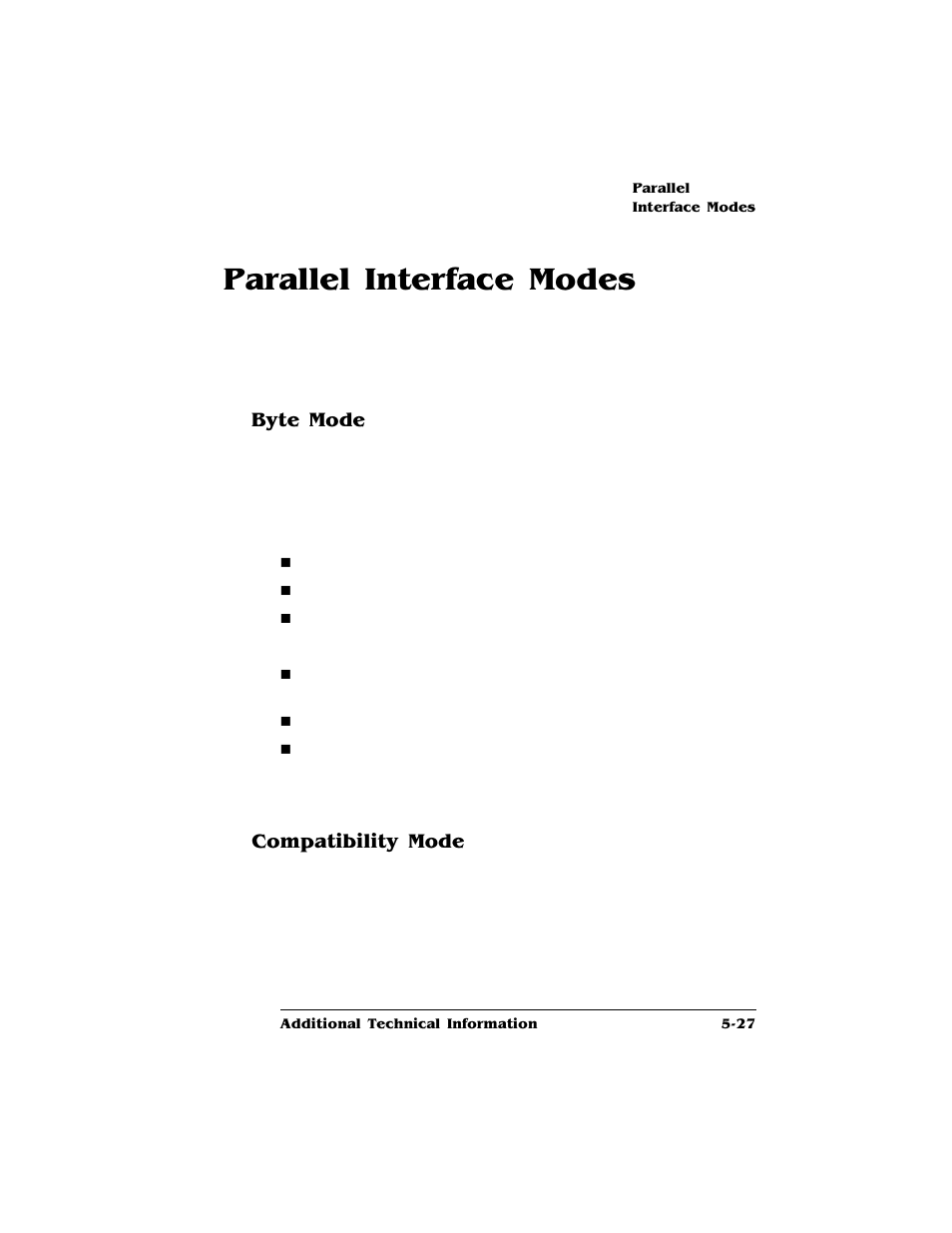 Parallel
Interface Modes

Parallel Interface Modes

Byte Mode

Compatibility Mode

Additional Technical Information 5-27